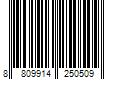 8 809914 250509